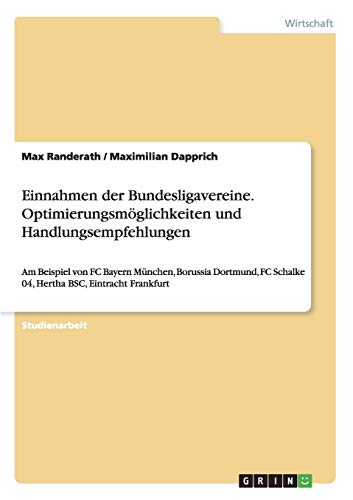 Wirtschaft

Max Randerath / Maximilian Dapprich

Einnahmen der Bundesligavereine. Optimierungsmöglichkeiten und Handlungsempfehlungen

Am Beispiel von FC Bayern München, Borussia Dortmund, FC Schalke 04, Hertha BSC, Eintracht Frankfurt

Studienarbeit

GRIN